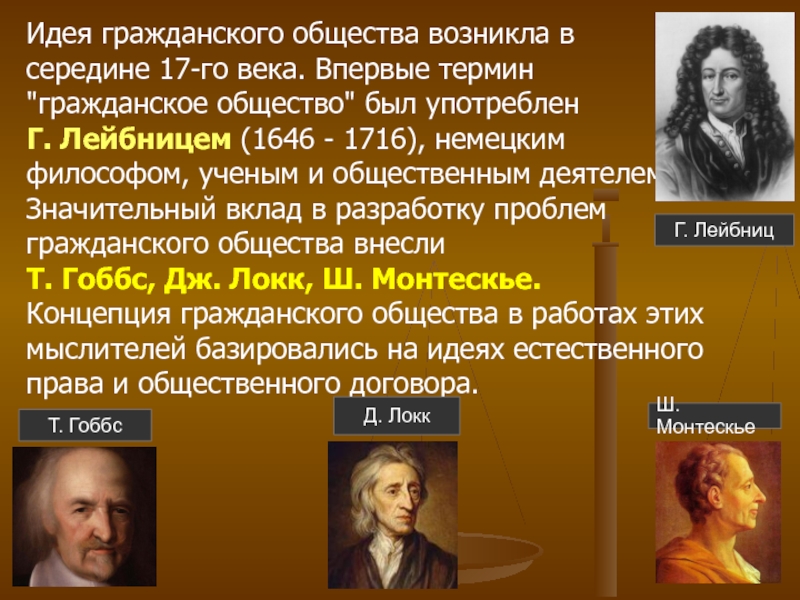 Идея гражданского общества возникла в середине 17-го века. Впервые термин "гражданское общество" был употреблен Г. Лейбницем (1646 - 1716), немецким философом, ученым и общественным деятелем. Значительный вклад в разработку проблем гражданского общества внесли Т. Гоббс, Дж. Локк, Ш. Монтескье. Концепция гражданского общества в работах этих мыслителей базировались на идеях естественного права и общественного договора.

Г. Лейбниц

Т. Гоббс

Д. Локк

Ш. Монтескье